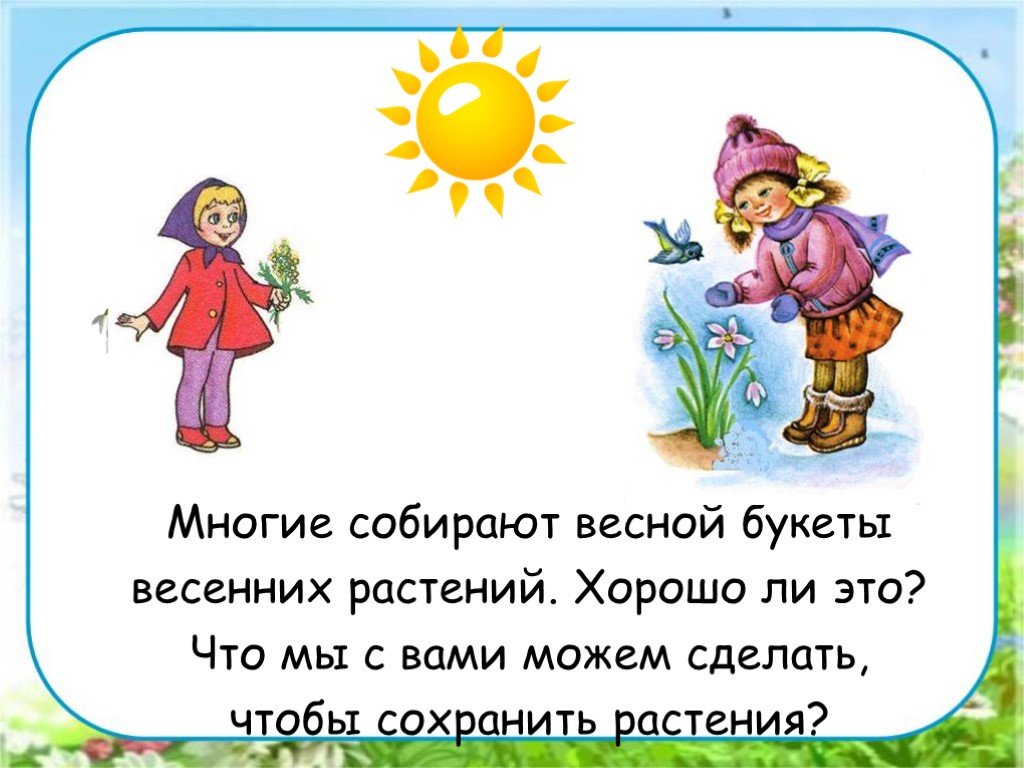 Многие собирают весной букеты весенних растений. Хорошо ли это? Что мы с вами можем сделать, чтобы сохранить растения?